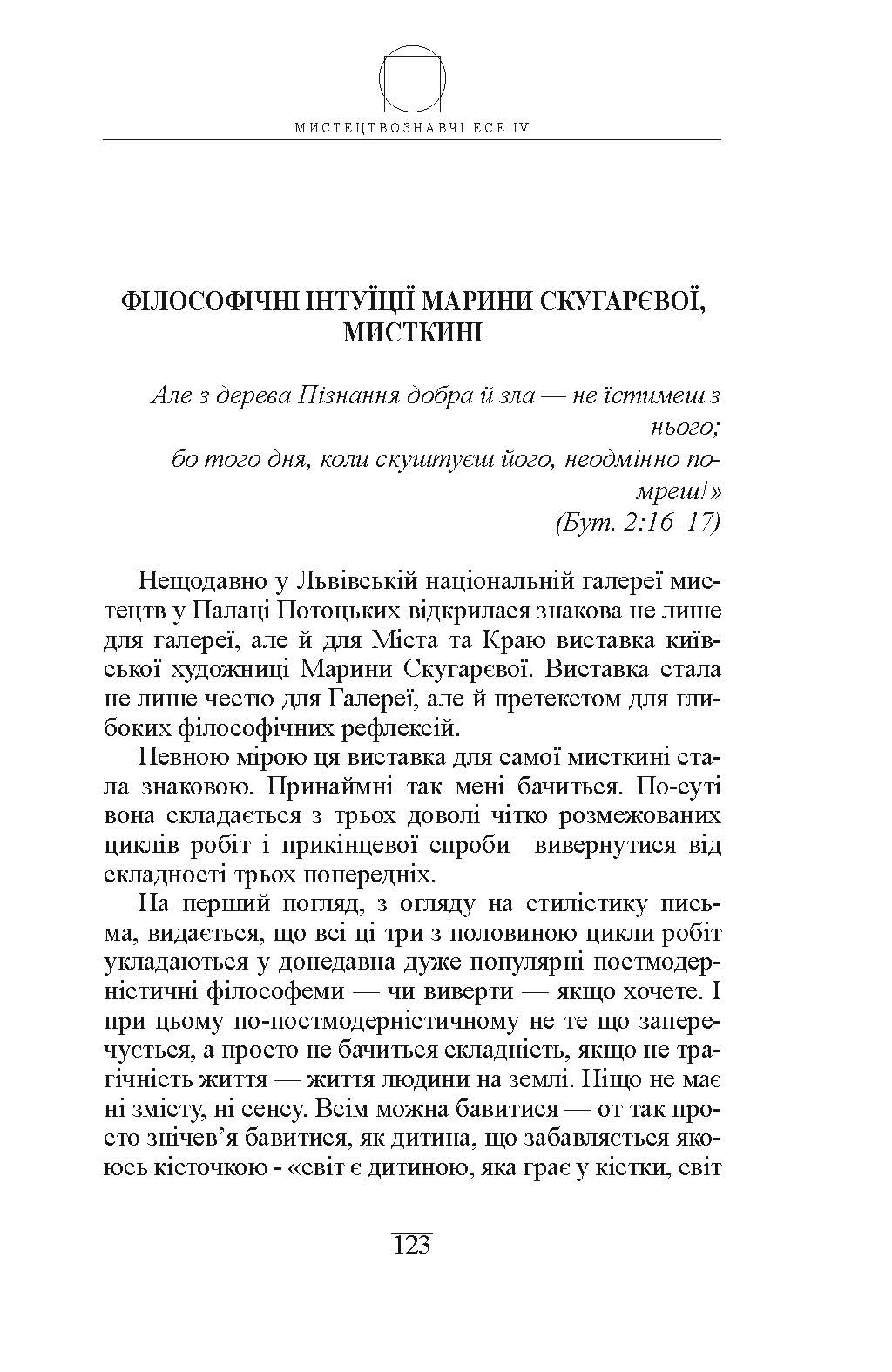 МИСТЕЦТВОЗНАВЧІ ЕСЕ IV

ФІЛОСОФІЧНІ ІНТУЇЦІЇ МАРИНИ СКУГАРЄВОЇ, МИСТКИНІ

Але з дерева Пізнання добра й зла — не їстимеш з нього;
бо того дня, коли скуштуєш його, неодмінно помреш!»
(Бут. 2:16–17)

Нещодавно у Львівській національній галереї мистецтв у Палаці Потоцьких відкрилася знакова не лише для галереї, але й для Міста та Краю виставка київської художниці Марини Скугарєвої. Виставка стала не лише честю для Галереї, але й претекстом для глибоких філософічних рефлексій.

Певною мірою ця виставка для самої мисткині стала знаковою. Принаймні так мені бачиться. По-суті вона складається з трьох доволі чітко розмежованих циклів робіт і прикінцевої спроби вивернутися від складності трьох попередніх.

На перший погляд, з огляду на стилістику письма, видається, що всі ці три з половиною цикли робіт укладаються у донедавна дуже популярні постмодерністичні філософеми — чи виверти — якщо хочете. І при цьому по-постмодерністичному не те що заперечується, а просто не бачиться складність, якщо не трагічність життя — життя людини на землі. Ніщо не має ні змісту, ні сенсу. Всім можна бавитися — от так просто знічев'я бавитися, як дитина, що забавляється якоюсь кісточкою - «світ є дитиною, яка грає у кістки, світ

123